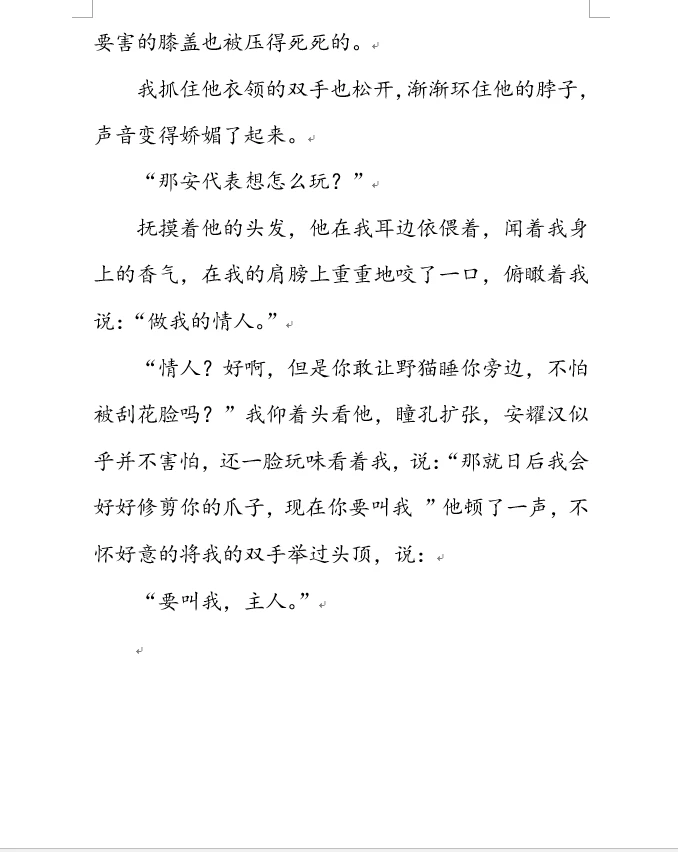 要害的膝盖也被压得死死的。

我抓住他衣领的双手也松开，渐渐环住他的脖子，声音变得娇媚了起来。

“那安代表想怎么玩？”

抚摸着他的头发，他在我耳边依偎着，闻着我身上的香气，在我的肩膀上重重地咬了一口，俯瞰着我说：“做我的情人。”

“情人？好啊，但是你敢让野猫睡你旁边，不怕被刮花脸吗？”我仰着头看他，瞳孔扩张，安耀汉似乎并不害怕，还一脸玩味看着我，说：“那就日后我会好好修剪你的爪子，现在你要叫我 ”他顿了一声，不怀好意的将我的双手举过头顶，说：

“要叫我，主人。”